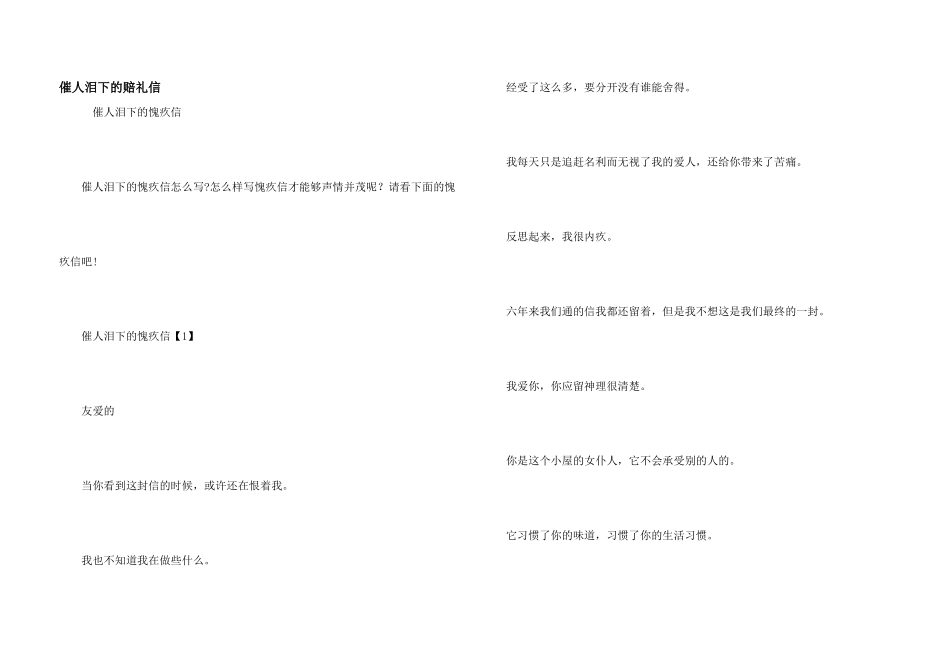 催人泪下的赔礼信

催人泪下的愧疚信

催人泪下的愧疚信怎么写?怎么样写愧疚信才能够声情并茂呢？请看下面的愧疚信吧！

催人泪下的愧疚信【1】

友爱的

当你看到这封信的时候，或许还在恨着我。

我也不知道我在做些什么。

经受了这么多，要分开没有谁能舍得。

我每天只是追赶名利而无视了我的爱人，还给你带来了苦痛。

反思起来，我很内疚。

六年来我们通的信我都还留着，但是我不想这是我们最终的一封。

我爱你，你应留神理很清楚。

你是这个小屋的女仆人，它不会承受别的人的。

它习惯了你的味道，习惯了你的生活习惯。